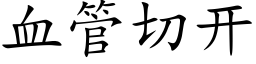 血管切开